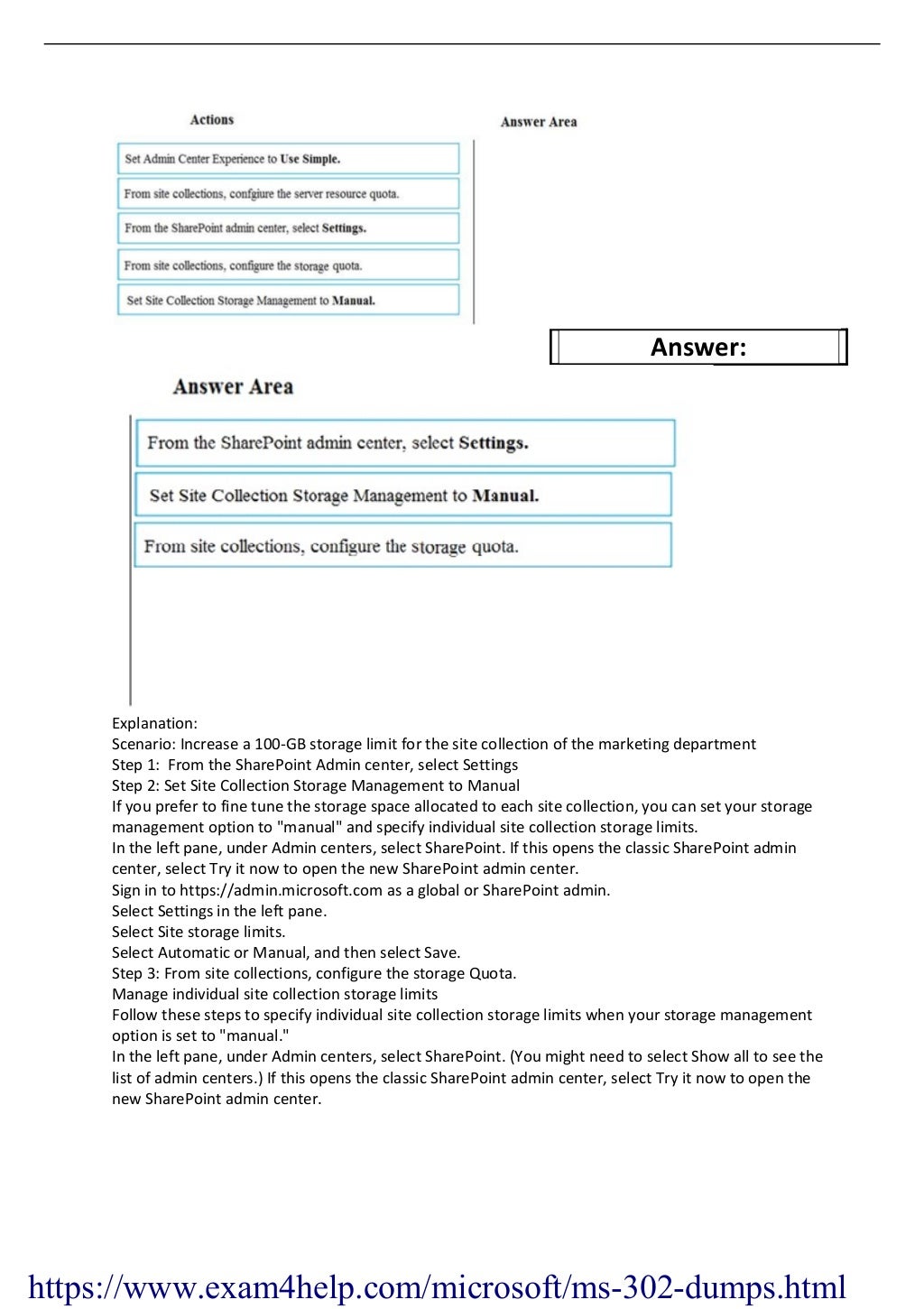 Actions

Set Admin Center Experience to Use Simple.

From site collections, confgiure the server resource quota.

From the SharePoint admin center, select Settings.

From site collections, configure the storage quota.

Set Site Collection Storage Management to Manual.

Answer Area

Answer:

Answer Area

From the SharePoint admin center, select Settings.

Set Site Collection Storage Management to Manual.

From site collections, configure the storage quota.

Explanation:
Scenario: Increase a 100-GB storage limit for the site collection of the marketing department
Step 1: From the SharePoint Admin center, select Settings
Step 2: Set Site Collection Storage Management to Manual
If you prefer to fine tune the storage space allocated to each site collection, you can set your storage management option to "manual" and specify individual site collection storage limits.
In the left pane, under Admin centers, select SharePoint. If this opens the classic SharePoint admin center, select Try it now to open the new SharePoint admin center.
Sign in to https://admin.microsoft.com as a global or SharePoint admin.
Select Settings in the left pane.
Select Site storage limits.
Select Automatic or Manual, and then select Save.
Step 3: From site collections, configure the storage Quota.
Manage individual site collection storage limits
Follow these steps to specify individual site collection storage limits when your storage management option is set to "manual."
In the left pane, under Admin centers, select SharePoint. (You might need to select Show all to see the list of admin centers.) If this opens the classic SharePoint admin center, select Try it now to open the new SharePoint admin center.

https://www.exam4help.com/microsoft/ms-302-dumps.html